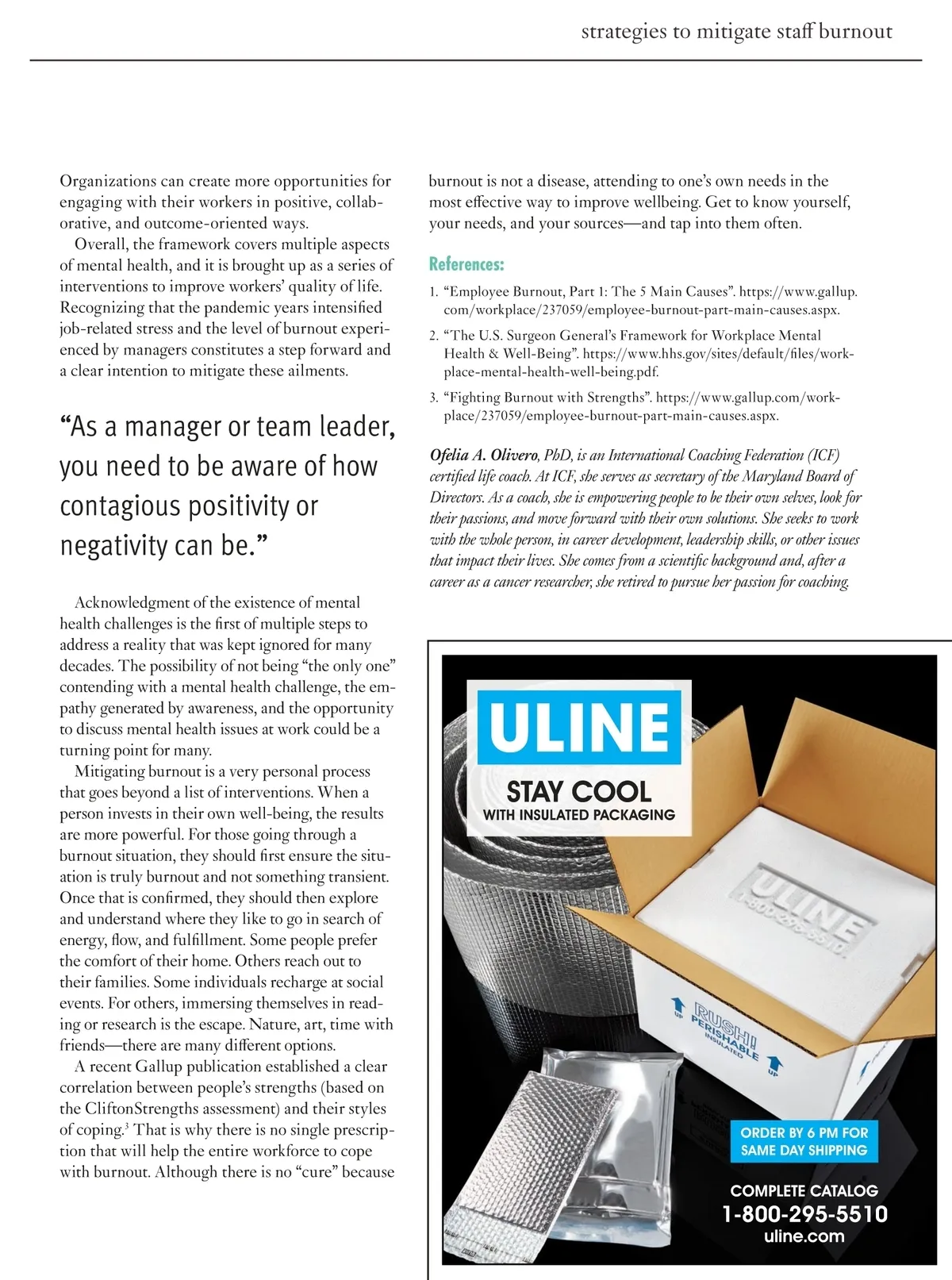 strategies to mitigate staff burnout

Organizations can create more opportunities for engaging with their workers in positive, collaborative, and outcome-oriented ways.

Overall, the framework covers multiple aspects of mental health, and it is brought up as a series of interventions to improve workers' quality of life. Recognizing that the pandemic years intensified job-related stress and the level of burnout experienced by managers constitutes a step forward and a clear intention to mitigate these ailments.

"As a manager or team leader, you need to be aware of how contagious positivity or negativity can be."

Acknowledgment of the existence of mental health challenges is the first of multiple steps to address a reality that was kept ignored for many decades. The possibility of not being "the only one" contending with a mental health challenge, the empathy generated by awareness, and the opportunity to discuss mental health issues at work could be a turning point for many.

Mitigating burnout is a very personal process that goes beyond a list of interventions. When a person invests in their own well-being, the results are more powerful. For those going through a burnout situation, they should first ensure the situation is truly burnout and not something transient. Once that is confirmed, they should then explore and understand where they like to go in search of energy, flow, and fulfillment. Some people prefer the comfort of their home. Others reach out to their families. Some individuals recharge at social events. For others, immersing themselves in reading or research is the escape. Nature, art, time with friends—there are many different options.

A recent Gallup publication established a clear correlation between people's strengths (based on the CliftonStrengths assessment) and their styles of coping.$^3$ That is why there is no single prescription that will help the entire workforce to cope with burnout. Although there is no "cure" because burnout is not a disease, attending to one's own needs in the most effective way to improve wellbeing. Get to know yourself, your needs, and your sources—and tap into them often.

References:

1. "Employee Burnout, Part 1: The 5 Main Causes". https://www.gallup.com/workplace/237059/employee-burnout-part-main-causes.aspx.
2. "The U.S. Surgeon General's Framework for Workplace Mental Health & Well-Being". https://www.hhs.gov/sites/default/files/workplace-mental-health-well-being.pdf.
3. "Fighting Burnout with Strengths". https://www.gallup.com/workplace/237059/employee-burnout-part-main-causes.aspx.

Ofelia A. Olivero, PhD, is an International Coaching Federation (ICF) certified life coach. At ICF, she serves as secretary of the Maryland Board of Directors. As a coach, she is empowering people to be their own selves, look for their passions, and move forward with their own solutions. She seeks to work with the whole person, in career development, leadership skills, or other issues that impact their lives. She comes from a scientific background and, after a career as a cancer researcher, she retired to pursue her passion for coaching.

ULINE
STAY COOL
WITH INSULATED PACKAGING
ULINE 1-800-295-5510
UP RUSH! PERISHABLE INSULATED UP
ORDER BY 6 PM FOR SAME DAY SHIPPING
COMPLETE CATALOG
1-800-295-5510
uline.com